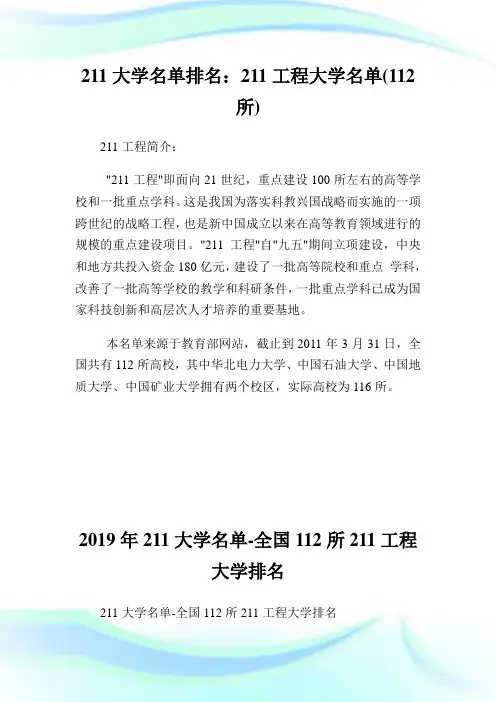 211 大学名单排名：211 工程大学名单(112 所)

211 工程简介：

"211 工程"即面向 21 世纪，重点建设 100 所左右的高等学校和一批重点学科。这是我国为落实科教兴国战略而实施的一项跨世纪的战略工程，也是新中国成立以来在高等教育领域进行的规模的重点建设项目。"211 工程"自"九五"期间立项建设，中央和地方共投入资金 180 亿元，建设了一批高等院校和重点 学科，改善了一批高等学校的教学和科研条件，一批重点学科已成为国家科技创新和高层次人才培养的重要基地。

本名单来源于教育部网站，截止到 2011 年 3 月 31 日，全国共有 112 所高校，其中华北电力大学、中国石油大学、中国地质大学、中国矿业大学拥有两个校区，实际高校为 116 所。

2019 年 211 大学名单-全国 112 所 211 工程大学排名

211 大学名单-全国 112 所 211 工程大学排名